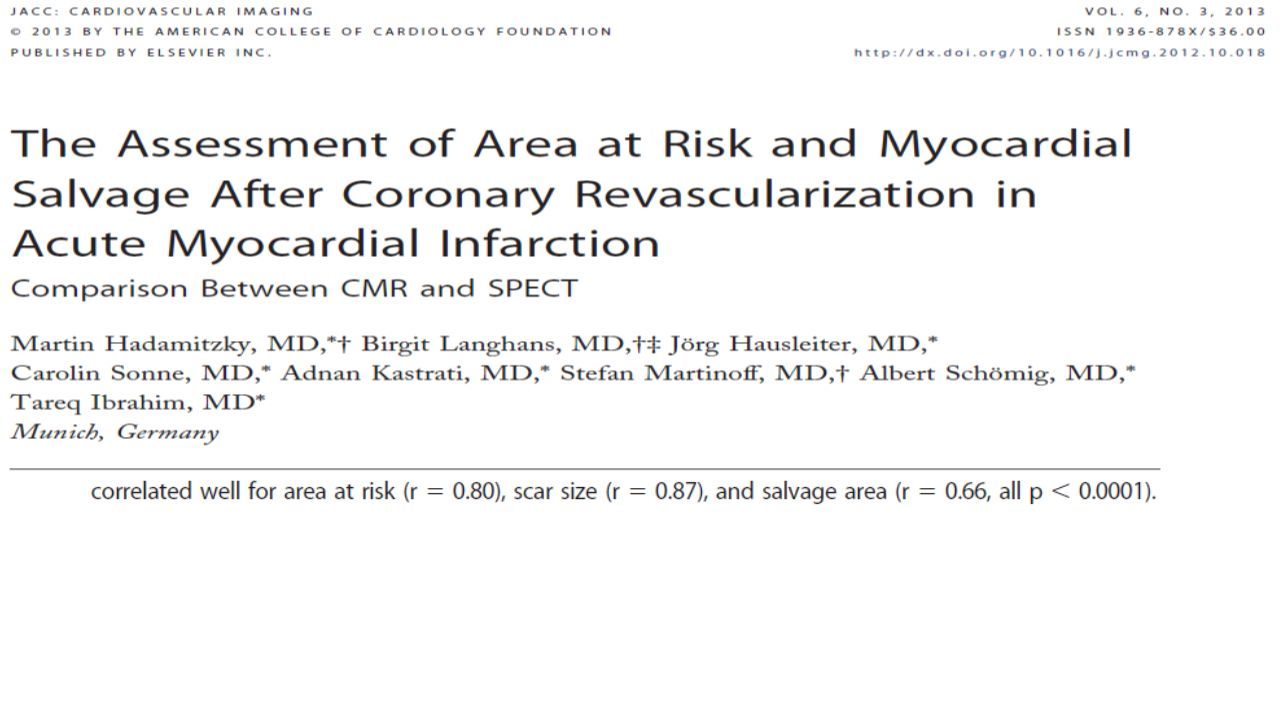 JACC: CARDIOVASCULAR IMAGING
© 2013 BY THE AMERICAN COLLEGE OF CARDIOLOGY FOUNDATION
PUBLISHED BY ELSEVIER INC.

VOL. 6, NO. 3, 2013
ISSN 1936-878X/$36.00
http://dx.doi.org/10.1016/j.jcmg.2012.10.018

The Assessment of Area at Risk and Myocardial Salvage After Coronary Revascularization in Acute Myocardial Infarction

Comparison Between CMR and SPECT

Martin Hadamitzky, MD,*† Birgit Langhans, MD,†‡ Jörg Hausleiter, MD,* Carolin Sonne, MD,* Adnan Kastrati, MD,* Stefan Martinoff, MD,† Albert Schömig, MD,* Tareq Ibrahim, MD*
Munich, Germany

correlated well for area at risk (r = 0.80), scar size (r = 0.87), and salvage area (r = 0.66, all p < 0.0001).